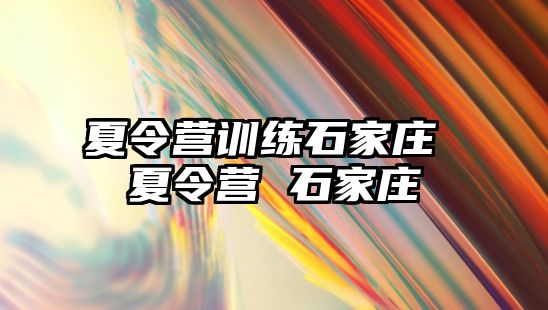 夏令营训练石家庄
夏令营 石家庄